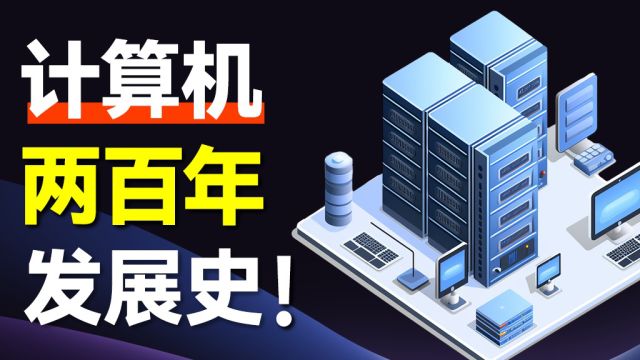 计算机
两百年
发展史!